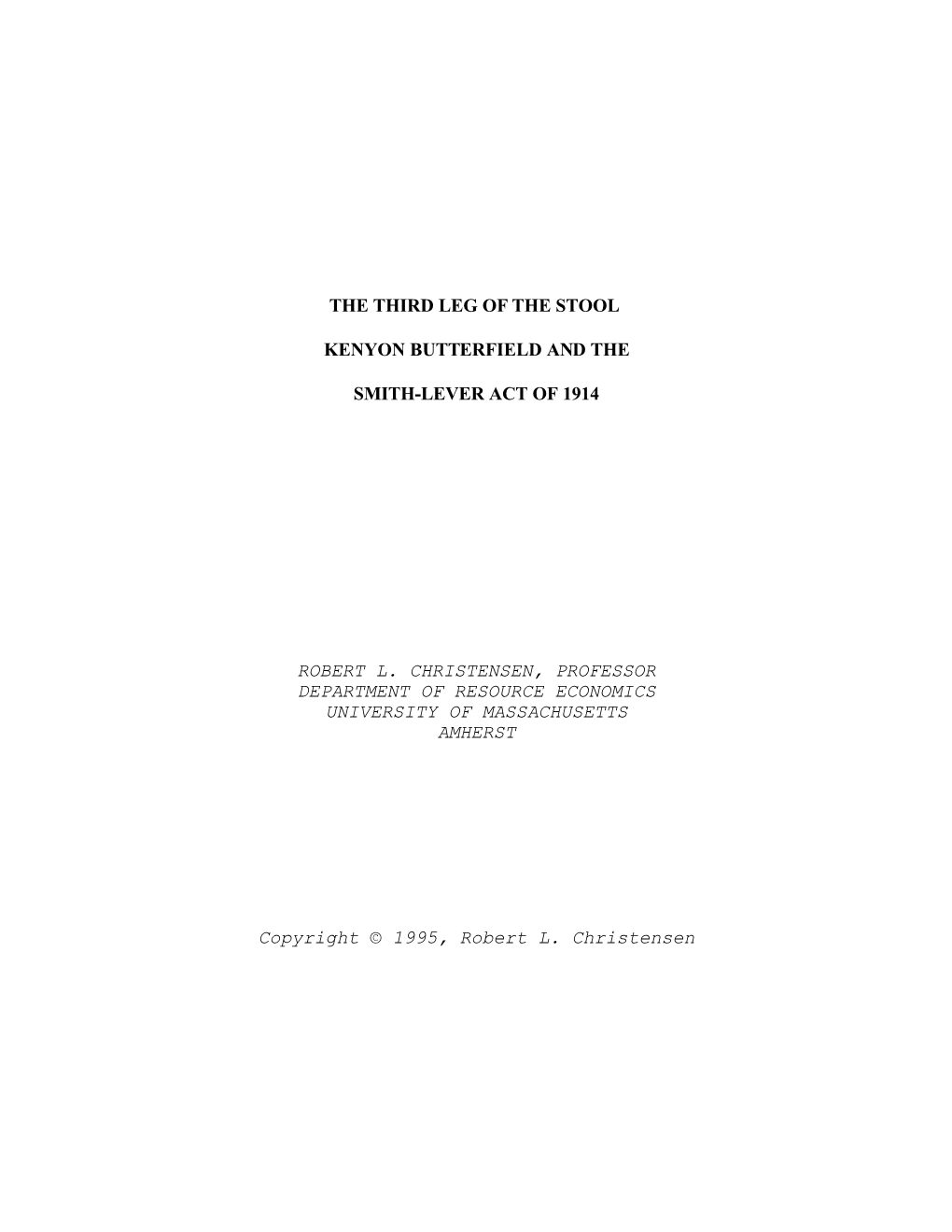 THE THIRD LEG OF THE STOOL

KENYON BUTTERFIELD AND THE

SMITH-LEVER ACT OF 1914

ROBERT L. CHRISTENSEN, PROFESSOR
DEPARTMENT OF RESOURCE ECONOMICS
UNIVERSITY OF MASSACHUSETTS
AMHERST

Copyright © 1995, Robert L. Christensen